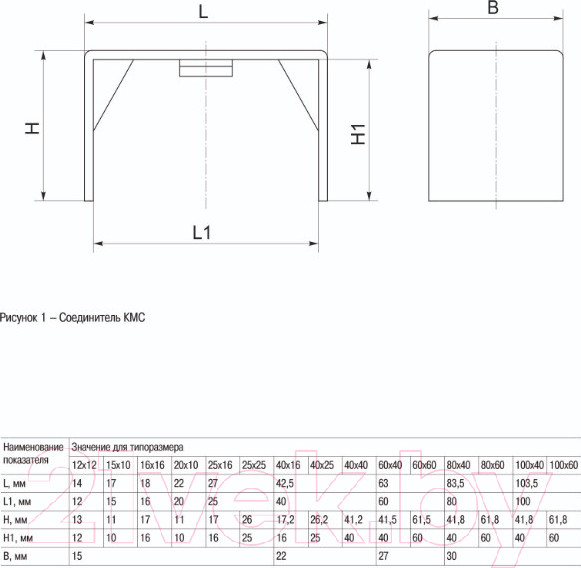 L

B

H

H1

L1

Рисунок 1 – Соединитель КМС

| Наименование показателя | Значение для типоразмера | | | | | | | | | | | | | | |
|---|---|---|---|---|---|---|---|---|---|---|---|---|---|---|---|
| | 12x12 | 15x10 | 16x16 | 20x10 | 25x16 | 25x25 | 40x16 | 40x25 | 40x40 | 60x40 | 60x60 | 80x40 | 80x60 | 100x40 | 100x60 |
| L, мм | 14 | 17 | 18 | 22 | 27 | | 42,5 | | | 63 | | 83,5 | | 103,5 | |
| L1, мм | 12 | 15 | 16 | 20 | 25 | | 40 | | | 60 | | 80 | | 100 | |
| H, мм | 13 | 11 | 17 | 11 | 17 | 26 | 17,2 | 26,2 | 41,2 | 41,5 | 61,5 | 41,8 | 61,8 | 41,8 | 61,8 |
| H1, мм | 12 | 10 | 16 | 10 | 16 | 25 | 16 | 25 | 40 | 40 | 60 | 40 | 60 | 40 | 60 |
| B, мм | 15 | | | | | | 22 | | | 27 | | 30 | | | |

21vek.by